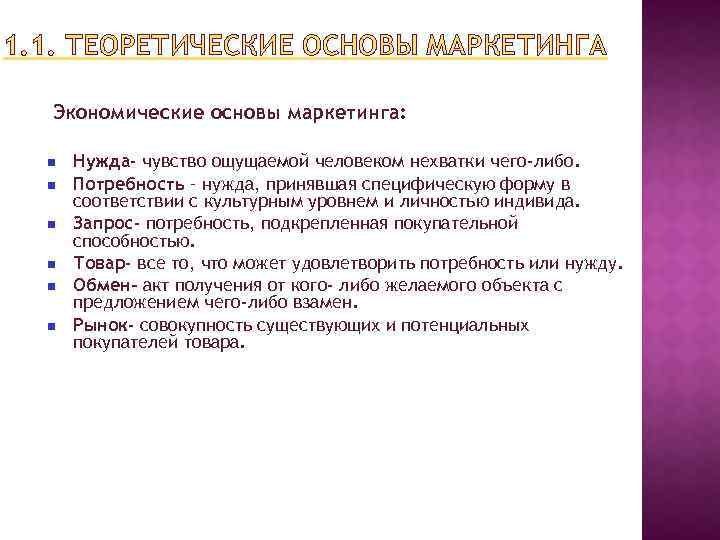 1.1. ТЕОРЕТИЧЕСКИЕ ОСНОВЫ МАРКЕТИНГА

Экономические основы маркетинга:

Нужда- чувство ощущаемой человеком нехватки чего-либо.

Потребность - нужда, принявшая специфическую форму в соответствии с культурным уровнем и личностью индивида.

Запрос- потребность, подкрепленная покупательной способностью.

Товар- все то, что может удовлетворить потребность или нужду.

Обмен- акт получения от кого- либо желаемого объекта с предложением чего-либо взамен.

Рынок- совокупность существующих и потенциальных покупателей товара.